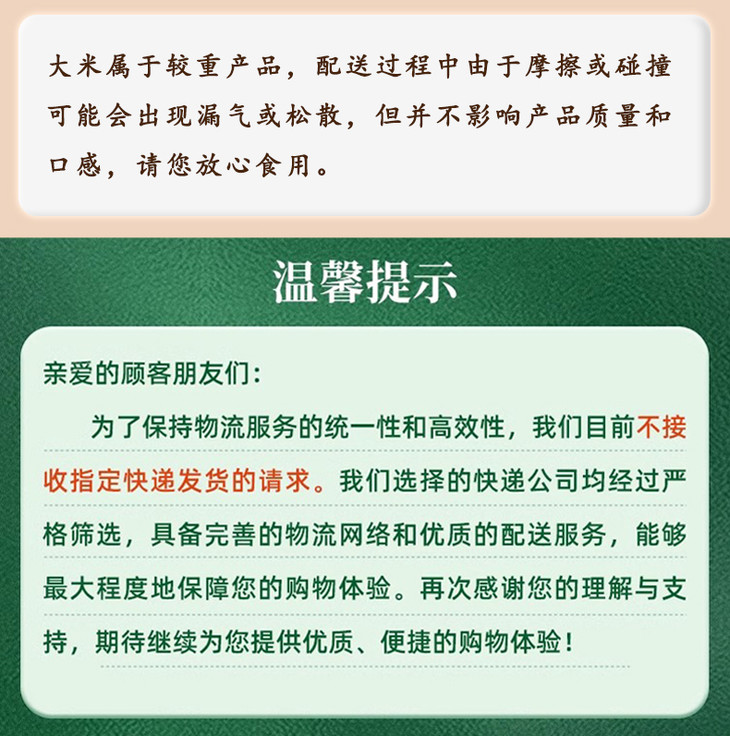 大米属于较重产品，配送过程中由于摩擦或碰撞可能会出现漏气或松散，但并不影响产品质量和口感，请您放心食用。

温馨提示

亲爱的顾客朋友们：

为了保持物流服务的统一性和高效性，我们目前不接收指定快递发货的请求。我们选择的快递公司均经过严格筛选，具备完善的物流网络和优质的配送服务，能够最大程度地保障您的购物体验。再次感谢您的理解与支持，期待继续为您提供优质、便捷的购物体验！